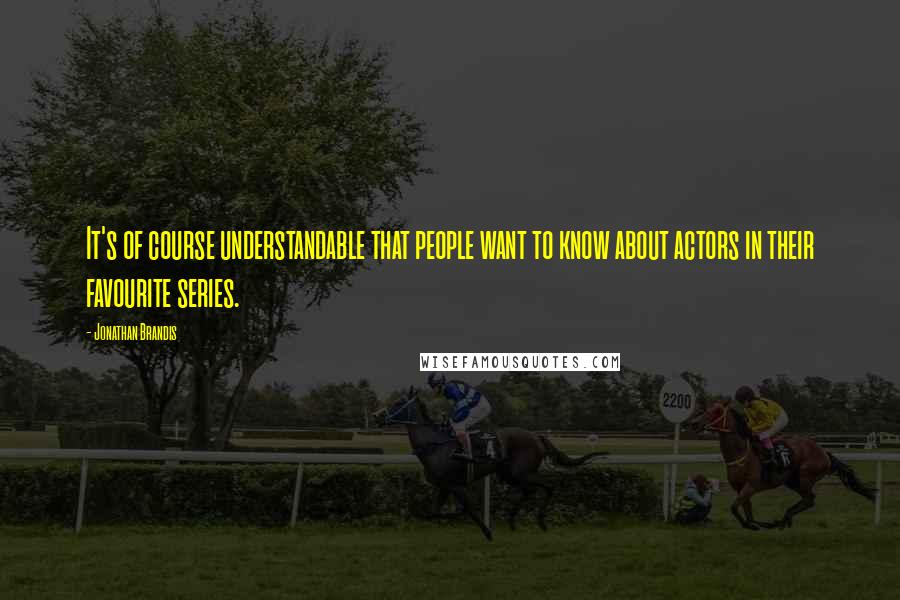 It's of course understandable that people want to know about actors in their favourite series.

- Jonathan Brandis

WISEFAMOUSQUOTES.COM

2200

4